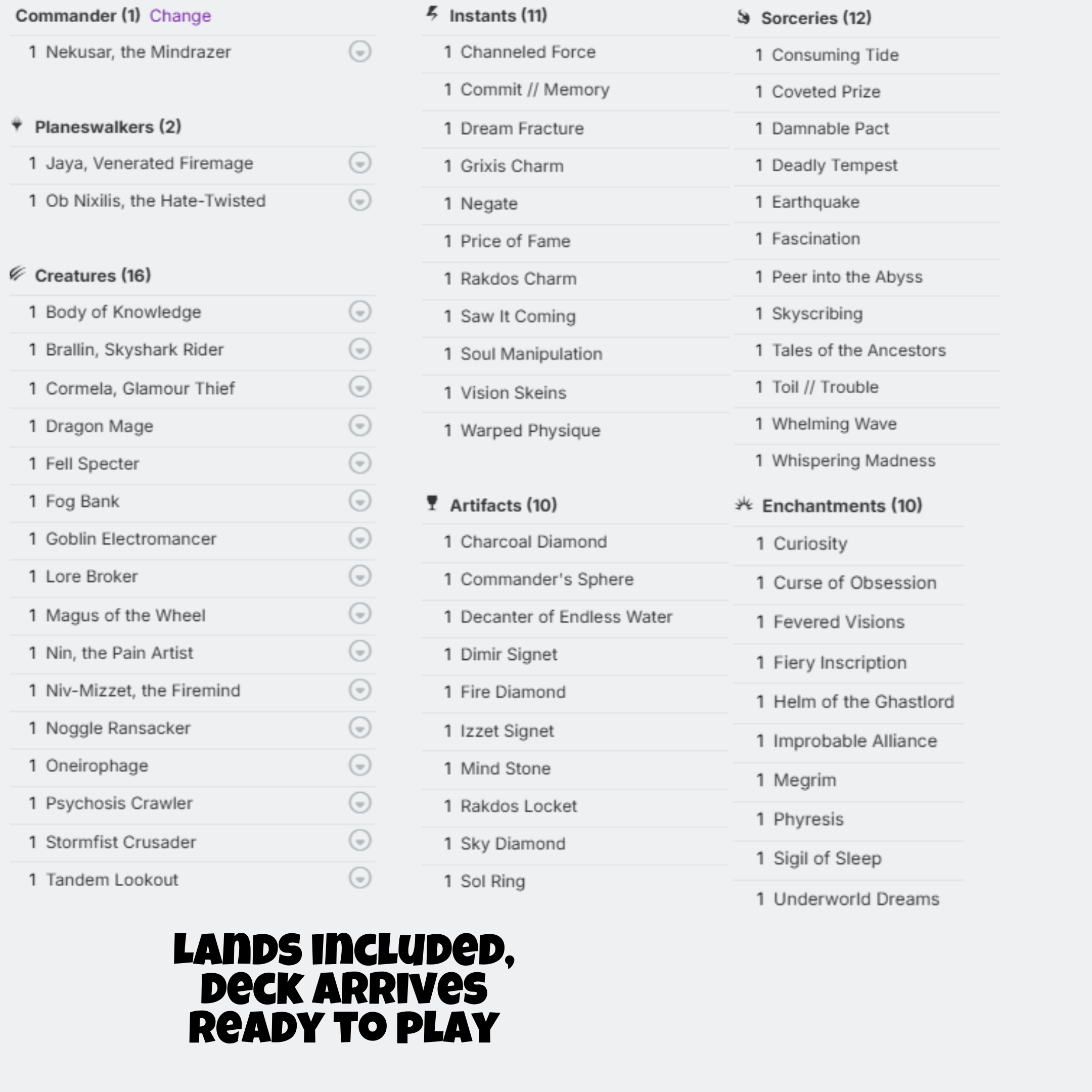 Commander (1) Change

1 Nekusar, the Mindrazer

Planeswalkers (2)

1 Jaya, Venerated Firemage

1 Ob Nixilis, the Hate-Twisted

Creatures (16)

1 Body of Knowledge

1 Brallin, Skyshark Rider

1 Cormela, Glamour Thief

1 Dragon Mage

1 Fell Specter

1 Fog Bank

1 Goblin Electromancer

1 Lore Broker

1 Magus of the Wheel

1 Nin, the Pain Artist

1 Niv-Mizzet, the Firemind

1 Noggle Ransacker

1 Oneirophage

1 Psychosis Crawler

1 Stormfist Crusader

1 Tandem Lookout

Instants (11)

1 Channeled Force

1 Commit // Memory

1 Dream Fracture

1 Grixis Charm

1 Negate

1 Price of Fame

1 Rakdos Charm

1 Saw It Coming

1 Soul Manipulation

1 Vision Skeins

1 Warped Physique

Artifacts (10)

1 Charcoal Diamond

1 Commander's Sphere

1 Decanter of Endless Water

1 Dimir Signet

1 Fire Diamond

1 Izzet Signet

1 Mind Stone

1 Rakdos Locket

1 Sky Diamond

1 Sol Ring

Sorceries (12)

1 Consuming Tide

1 Coveted Prize

1 Damnable Pact

1 Deadly Tempest

1 Earthquake

1 Fascination

1 Peer into the Abyss

1 Skyscribing

1 Tales of the Ancestors

1 Toil // Trouble

1 Whelming Wave

1 Whispering Madness

Enchantments (10)

1 Curiosity

1 Curse of Obsession

1 Fevered Visions

1 Fiery Inscription

1 Helm of the Ghastlord

1 Improbable Alliance

1 Megrim

1 Phyresis

1 Sigil of Sleep

1 Underworld Dreams

LANDS INCLUDED, DECK ARRIVES READY TO PLAY